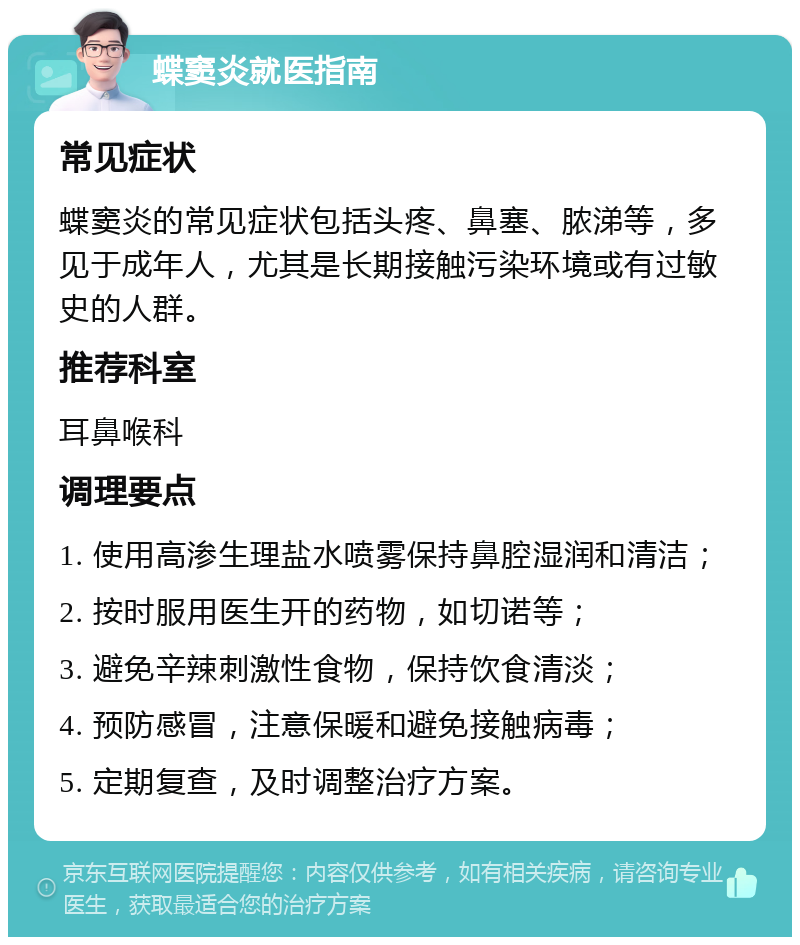 蝶窦炎就医指南

常见症状

蝶窦炎的常见症状包括头疼、鼻塞、脓涕等，多见于成年人，尤其是长期接触污染环境或有过敏史的人群。

推荐科室

耳鼻喉科

调理要点

1. 使用高渗生理盐水喷雾保持鼻腔湿润和清洁；

2. 按时服用医生开的药物，如切诺等；

3. 避免辛辣刺激性食物，保持饮食清淡；

4. 预防感冒，注意保暖和避免接触病毒；

5. 定期复查，及时调整治疗方案。

京东互联网医院提醒您：内容仅供参考，如有相关疾病，请咨询专业医生，获取最适合您的治疗方案